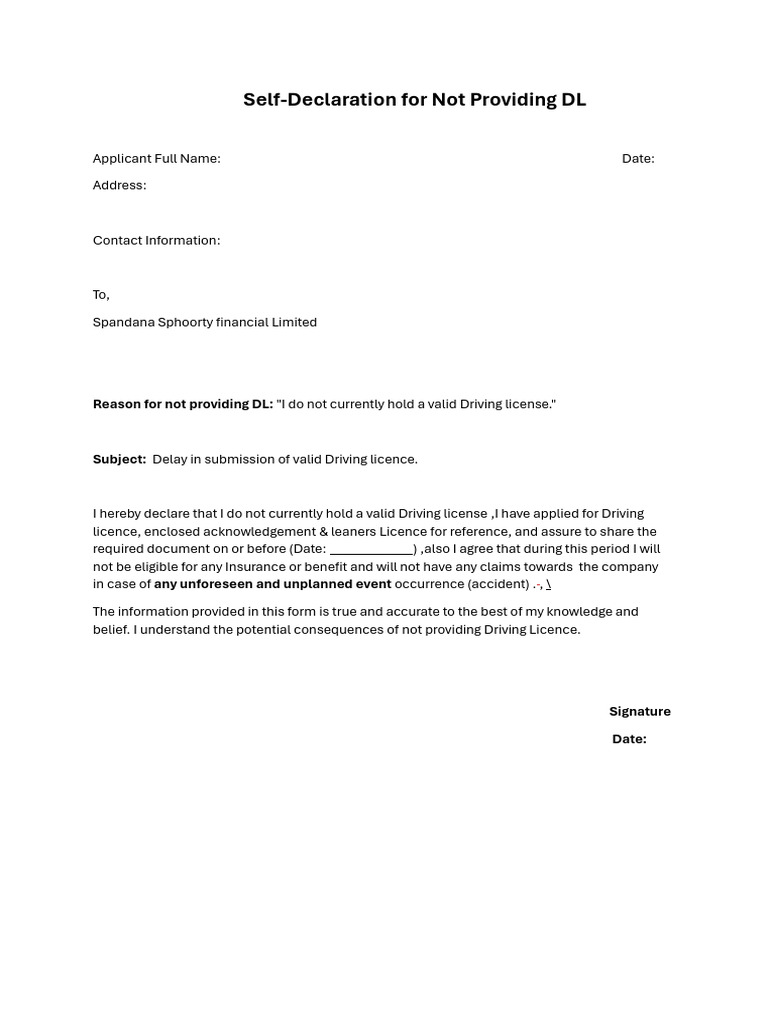 Self-Declaration for Not Providing DL

Applicant Full Name: Date:

Address:

Contact Information:

To,

Spandana Sphoorty financial Limited

Reason for not providing DL: "I do not currently hold a valid Driving license."

Subject: Delay in submission of valid Driving licence.

I hereby declare that I do not currently hold a valid Driving license ,I have applied for Driving licence, enclosed acknowledgement & leaners Licence for reference, and assure to share the required document on or before (Date: ____) ,also I agree that during this period I will not be eligible for any Insurance or benefit and will not have any claims towards the company in case of any unforeseen and unplanned event occurrence (accident) .-, \

The information provided in this form is true and accurate to the best of my knowledge and belief. I understand the potential consequences of not providing Driving Licence.

Signature

Date: